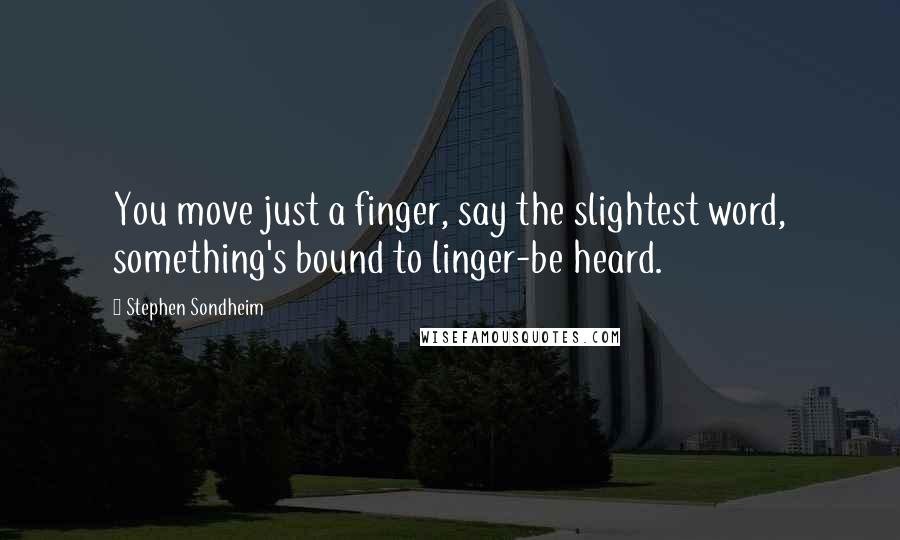 You move just a finger, say the slightest word, something's bound to linger-be heard.

Stephen Sondheim

WISEFAMOUSQUOTES.COM